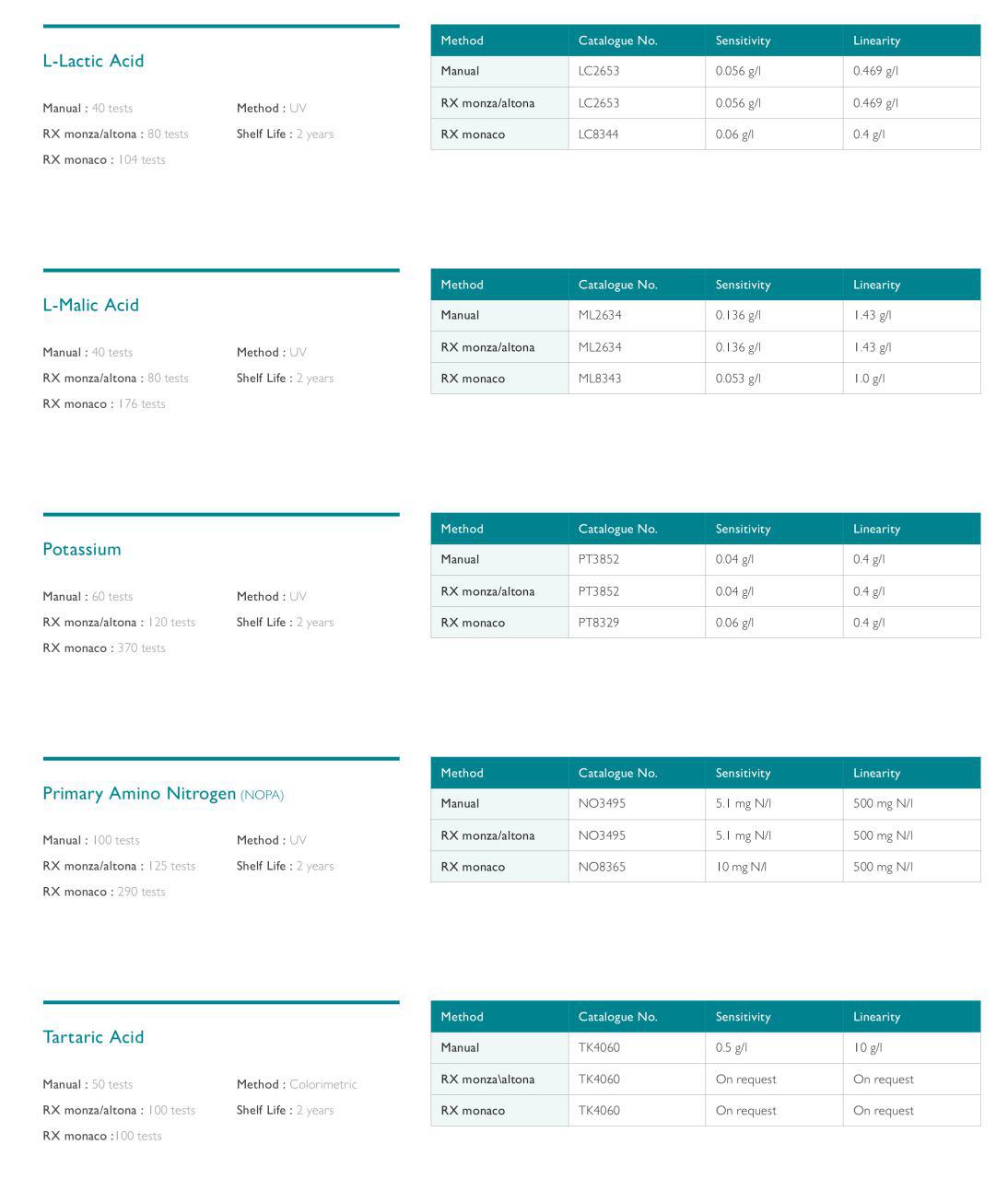 L-Lactic Acid

Manual : 40 tests
RX monza/altona : 80 tests
RX monaco : 104 tests

Method : UV
Shelf Life : 2 years

| Method | Catalogue No. | Sensitivity | Linearity |
|---|---|---|---|
| Manual | LC2653 | 0.056 g/l | 0.469 g/l |
| RX monza/altona | LC2653 | 0.056 g/l | 0.469 g/l |
| RX monaco | LC8344 | 0.06 g/l | 0.4 g/l |

L-Malic Acid

Manual : 40 tests
RX monza/altona : 80 tests
RX monaco : 176 tests

Method : UV
Shelf Life : 2 years

| Method | Catalogue No. | Sensitivity | Linearity |
|---|---|---|---|
| Manual | ML2634 | 0.136 g/l | 1.43 g/l |
| RX monza/altona | ML2634 | 0.136 g/l | 1.43 g/l |
| RX monaco | ML8343 | 0.053 g/l | 1.0 g/l |

Potassium

Manual : 60 tests
RX monza/altona : 120 tests
RX monaco : 370 tests

Method : UV
Shelf Life : 2 years

| Method | Catalogue No. | Sensitivity | Linearity |
|---|---|---|---|
| Manual | PT3852 | 0.04 g/l | 0.4 g/l |
| RX monza/altona | PT3852 | 0.04 g/l | 0.4 g/l |
| RX monaco | PT8329 | 0.06 g/l | 0.4 g/l |

Primary Amino Nitrogen (NOPA)

Manual : 100 tests
RX monza/altona : 125 tests
RX monaco : 290 tests

Method : UV
Shelf Life : 2 years

| Method | Catalogue No. | Sensitivity | Linearity |
|---|---|---|---|
| Manual | NO3495 | 5.1 mg N/l | 500 mg N/l |
| RX monza/altona | NO3495 | 5.1 mg N/l | 500 mg N/l |
| RX monaco | NO8365 | 10 mg N/l | 500 mg N/l |

Tartaric Acid

Manual : 50 tests
RX monza/altona : 100 tests
RX monaco :100 tests

Method : Colorimetric
Shelf Life : 2 years

| Method | Catalogue No. | Sensitivity | Linearity |
|---|---|---|---|
| Manual | TK4060 | 0.5 g/l | 10 g/l |
| RX monza\altona | TK4060 | On request | On request |
| RX monaco | TK4060 | On request | On request |